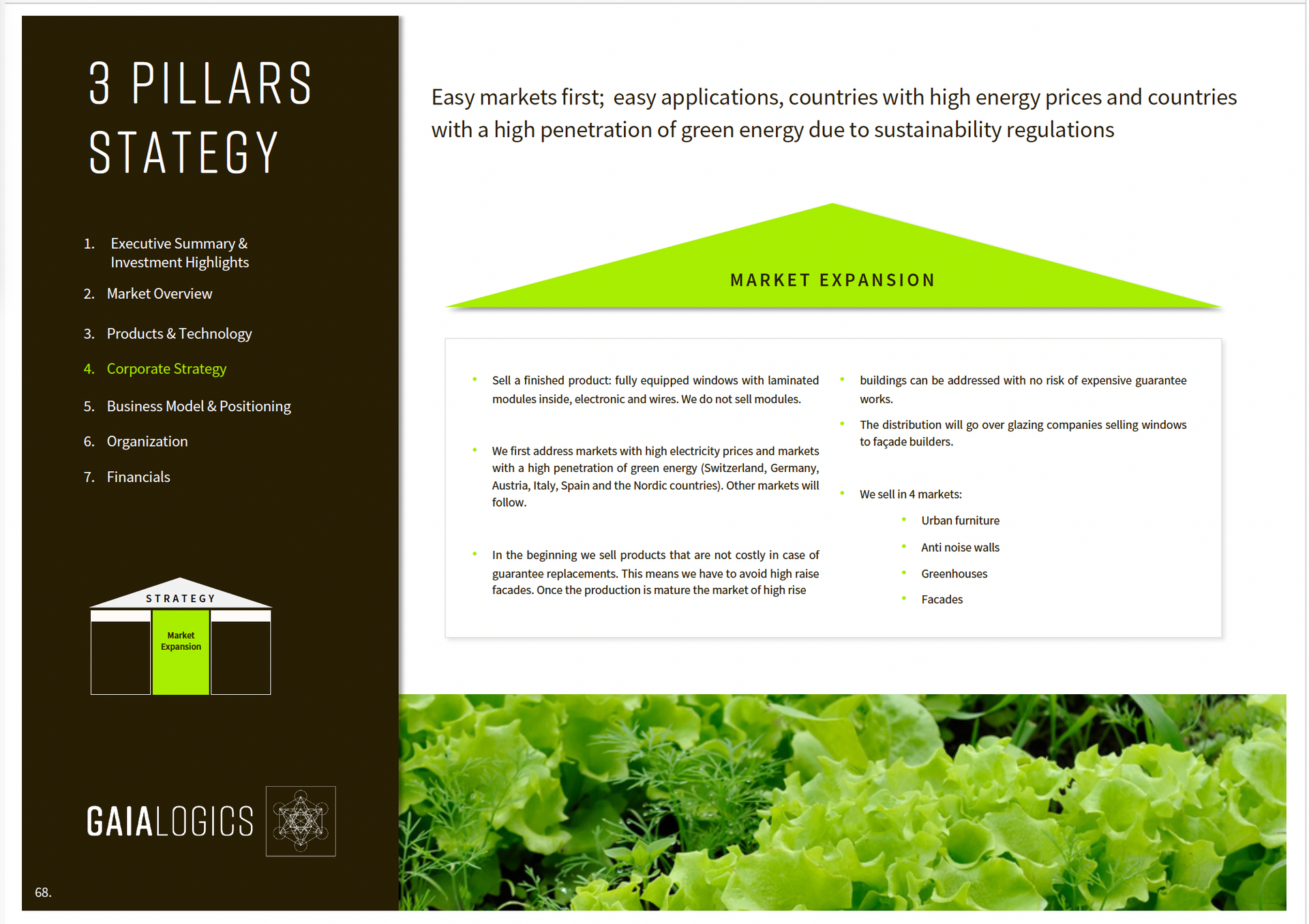 3 PILLARS STATEGY

1. Executive Summary & Investment Highlights
2. Market Overview
3. Products & Technology
4. Corporate Strategy
5. Business Model & Positioning
6. Organization
7. Financials

STRATEGY

Market Expansion

GAIALOGICS

68.

Easy markets first; easy applications, countries with high energy prices and countries with a high penetration of green energy due to sustainability regulations

MARKET EXPANSION

• Sell a finished product: fully equipped windows with laminated modules inside, electronic and wires. We do not sell modules.

• We first address markets with high electricity prices and markets with a high penetration of green energy (Switzerland, Germany, Austria, Italy, Spain and the Nordic countries). Other markets will follow.

• In the beginning we sell products that are not costly in case of guarantee replacements. This means we have to avoid high raise facades. Once the production is mature the market of high rise

• buildings can be addressed with no risk of expensive guarantee works.

• The distribution will go over glazing companies selling windows to façade builders.

• We sell in 4 markets:
• Urban furniture
• Anti noise walls
• Greenhouses
• Facades